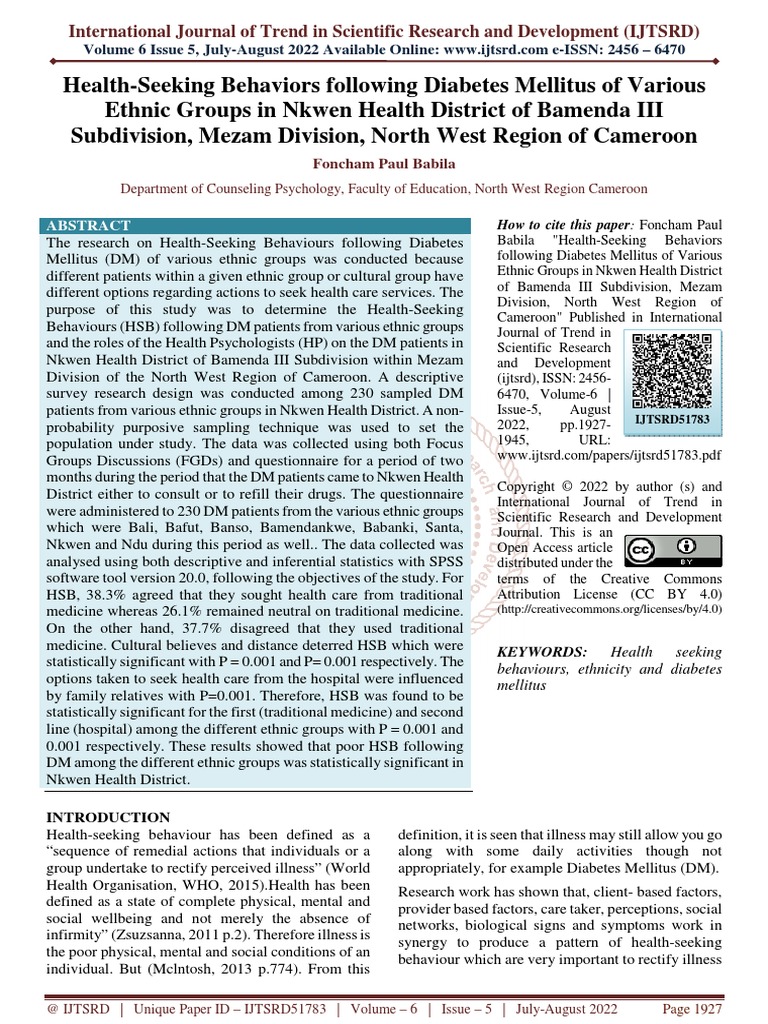 International Journal of Trend in Scientific Research and Development (IJTSRD)
Volume 6 Issue 5, July-August 2022 Available Online: www.ijtsrd.com e-ISSN: 2456 – 6470

Health-Seeking Behaviors following Diabetes Mellitus of Various Ethnic Groups in Nkwen Health District of Bamenda III Subdivision, Mezam Division, North West Region of Cameroon

Foncham Paul Babila

Department of Counseling Psychology, Faculty of Education, North West Region Cameroon

ABSTRACT
The research on Health-Seeking Behaviours following Diabetes Mellitus (DM) of various ethnic groups was conducted because different patients within a given ethnic group or cultural group have different options regarding actions to seek health care services. The purpose of this study was to determine the Health-Seeking Behaviours (HSB) following DM patients from various ethnic groups and the roles of the Health Psychologists (HP) on the DM patients in Nkwen Health District of Bamenda III Subdivision within Mezam Division of the North West Region of Cameroon. A descriptive survey research design was conducted among 230 sampled DM patients from various ethnic groups in Nkwen Health District. A non-probability purposive sampling technique was used to set the population under study. The data was collected using both Focus Groups Discussions (FGDs) and questionnaire for a period of two months during the period that the DM patients came to Nkwen Health District either to consult or to refill their drugs. The questionnaire were administered to 230 DM patients from the various ethnic groups which were Bali, Bafut, Banso, Bamendankwe, Babanki, Santa, Nkwen and Ndu during this period as well.. The data collected was analysed using both descriptive and inferential statistics with SPSS software tool version 20.0, following the objectives of the study. For HSB, 38.3% agreed that they sought health care from traditional medicine whereas 26.1% remained neutral on traditional medicine. On the other hand, 37.7% disagreed that they used traditional medicine. Cultural believes and distance deterred HSB which were statistically significant with P = 0.001 and P= 0.001 respectively. The options taken to seek health care from the hospital were influenced by family relatives with P=0.001. Therefore, HSB was found to be statistically significant for the first (traditional medicine) and second line (hospital) among the different ethnic groups with P = 0.001 and 0.001 respectively. These results showed that poor HSB following DM among the different ethnic groups was statistically significant in Nkwen Health District.

How to cite this paper: Foncham Paul Babila "Health-Seeking Behaviors following Diabetes Mellitus of Various Ethnic Groups in Nkwen Health District of Bamenda III Subdivision, Mezam Division, North West Region of Cameroon" Published in International Journal of Trend in Scientific Research and Development (ijtsrd), ISSN: 2456-6470, Volume-6 | Issue-5, August 2022, pp.1927-1945, URL: www.ijtsrd.com/papers/ijtsrd51783.pdf

IJTSRD51783

Copyright © 2022 by author (s) and International Journal of Trend in Scientific Research and Development Journal. This is an Open Access article distributed under the terms of the Creative Commons Attribution License (CC BY 4.0) (http://creativecommons.org/licenses/by/4.0)

KEYWORDS: Health seeking behaviours, ethnicity and diabetes mellitus

INTRODUCTION
Health-seeking behaviour has been defined as a “sequence of remedial actions that individuals or a group undertake to rectify perceived illness” (World Health Organisation, WHO, 2015).Health has been defined as a state of complete physical, mental and social wellbeing and not merely the absence of infirmity” (Zsuzsanna, 2011 p.2). Therefore illness is the poor physical, mental and social conditions of an individual. But (Mclntosh, 2013 p.774). From this definition, it is seen that illness may still allow you go along with some daily activities though not appropriately, for example Diabetes Mellitus (DM).

Research work has shown that, client- based factors, provider based factors, care taker, perceptions, social networks, biological signs and symptoms work in synergy to produce a pattern of health-seeking behaviour which are very important to rectify illness

@ IJTSRD | Unique Paper ID – IJTSRD51783 | Volume – 6 | Issue – 5 | July-August 2022 Page 1927